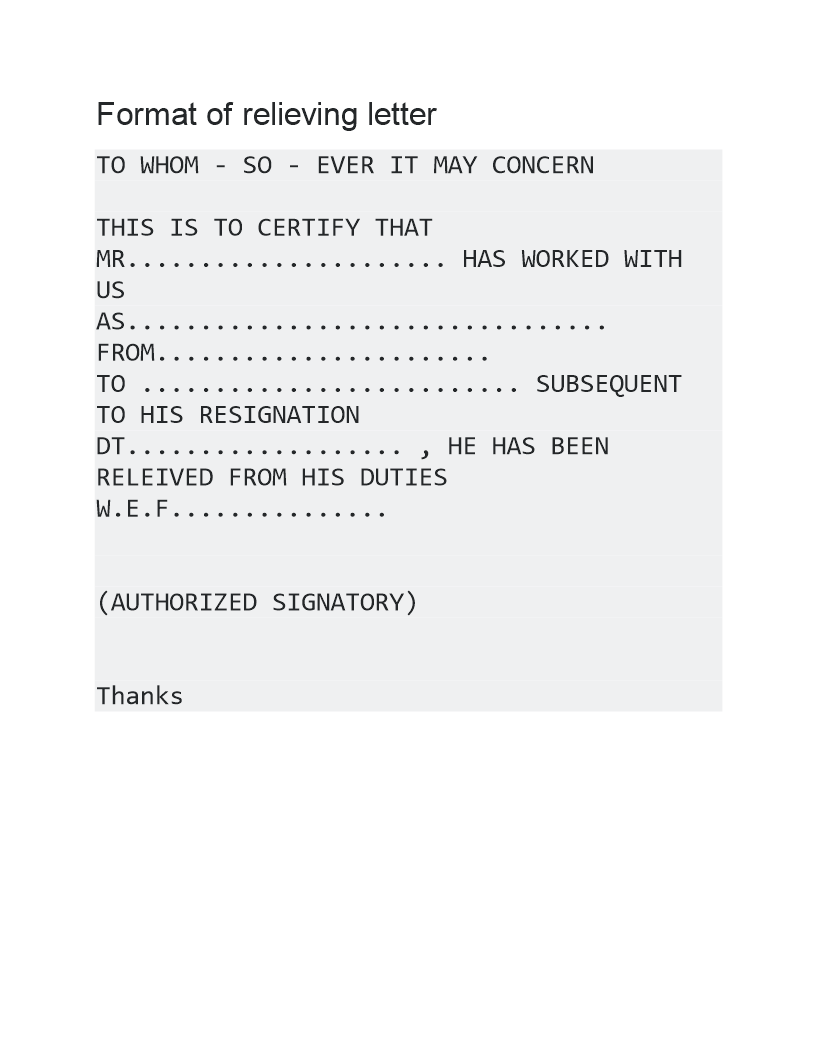 Format of relieving letter

TO WHOM - SO - EVER IT MAY CONCERN

THIS IS TO CERTIFY THAT MR..................... HAS WORKED WITH US AS................................ FROM...................... TO ......................... SUBSEQUENT TO HIS RESIGNATION DT.................. , HE HAS BEEN RELEIVED FROM HIS DUTIES W.E.F..............

(AUTHORIZED SIGNATORY)

Thanks